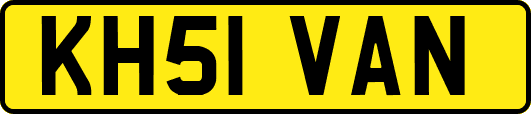 KH51 VAN